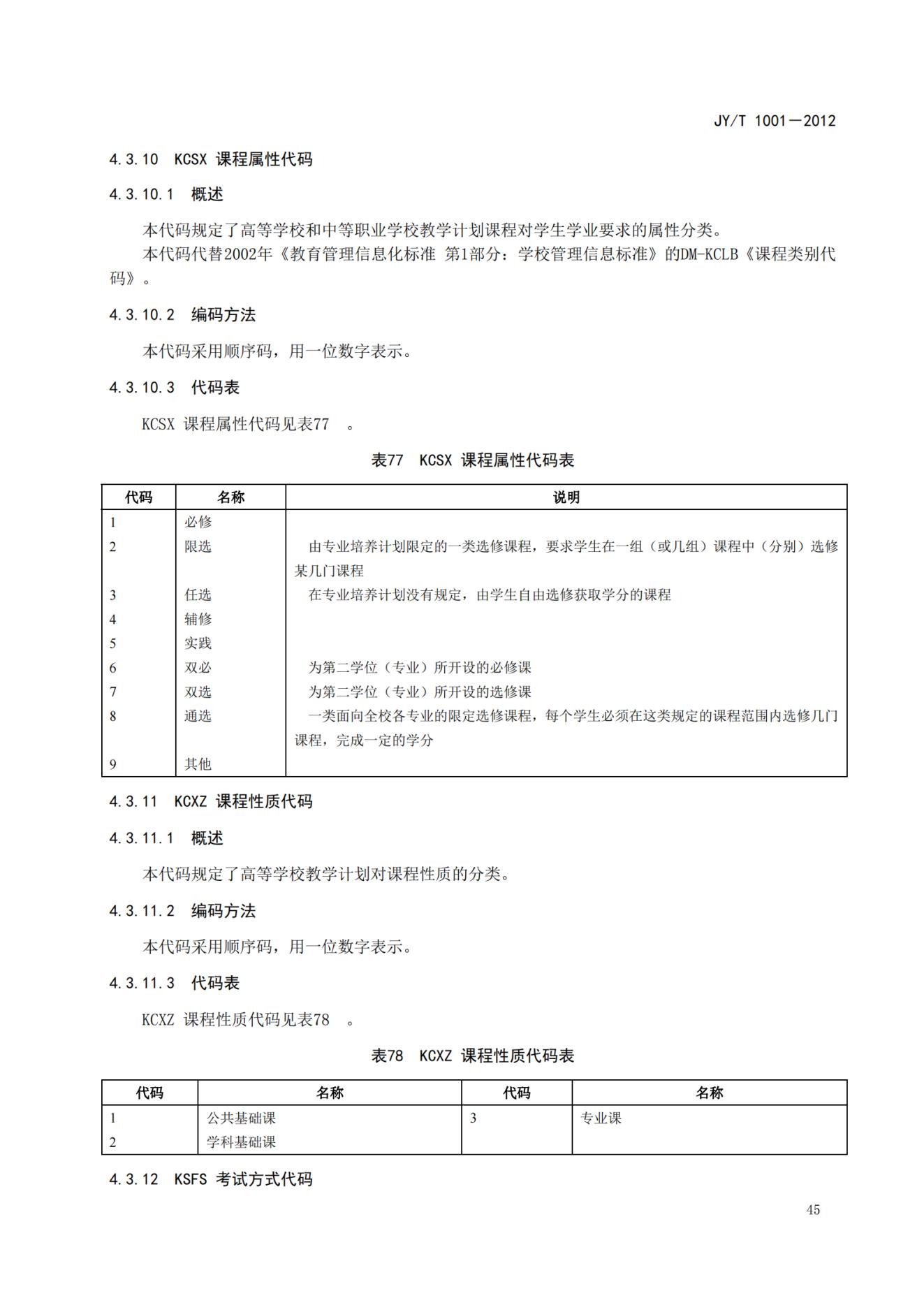 JY/T 1001—2012

4.3.10 KCSX 课程属性代码

4.3.10.1 概述

本代码规定了高等学校和中等职业学校教学计划课程对学生学业要求的属性分类。

本代码代替2002年《教育管理信息化标准 第1部分：学校管理信息标准》的DM-KCLB《课程类别代码》。

4.3.10.2 编码方法

本代码采用顺序码，用一位数字表示。

4.3.10.3 代码表

KCSX 课程属性代码见表77 。

表77 KCSX 课程属性代码表

| 代码 | 名称 | 说明 |
|---|---|---|
| 1 | 必修 | |
| 2 | 限选 | 由专业培养计划限定的一类选修课程，要求学生在一组（或几组）课程中（分别）选修某几门课程 |
| 3 | 任选 | 在专业培养计划没有规定，由学生自由选修获取学分的课程 |
| 4 | 辅修 | |
| 5 | 实践 | |
| 6 | 双必 | 为第二学位（专业）所开设的必修课 |
| 7 | 双选 | 为第二学位（专业）所开设的选修课 |
| 8 | 通选 | 一类面向全校各专业的限定选修课程，每个学生必须在这类规定的课程范围内选修几门课程，完成一定的学分 |
| 9 | 其他 | |

4.3.11 KCXZ 课程性质代码

4.3.11.1 概述

本代码规定了高等学校教学计划对课程性质的分类。

4.3.11.2 编码方法

本代码采用顺序码，用一位数字表示。

4.3.11.3 代码表

KCXZ 课程性质代码见表78 。

表78 KCXZ 课程性质代码表

| 代码 | 名称 | 代码 | 名称 |
|---|---|---|---|
| 1 | 公共基础课 | 3 | 专业课 |
| 2 | 学科基础课 | | |

4.3.12 KSFS 考试方式代码

45